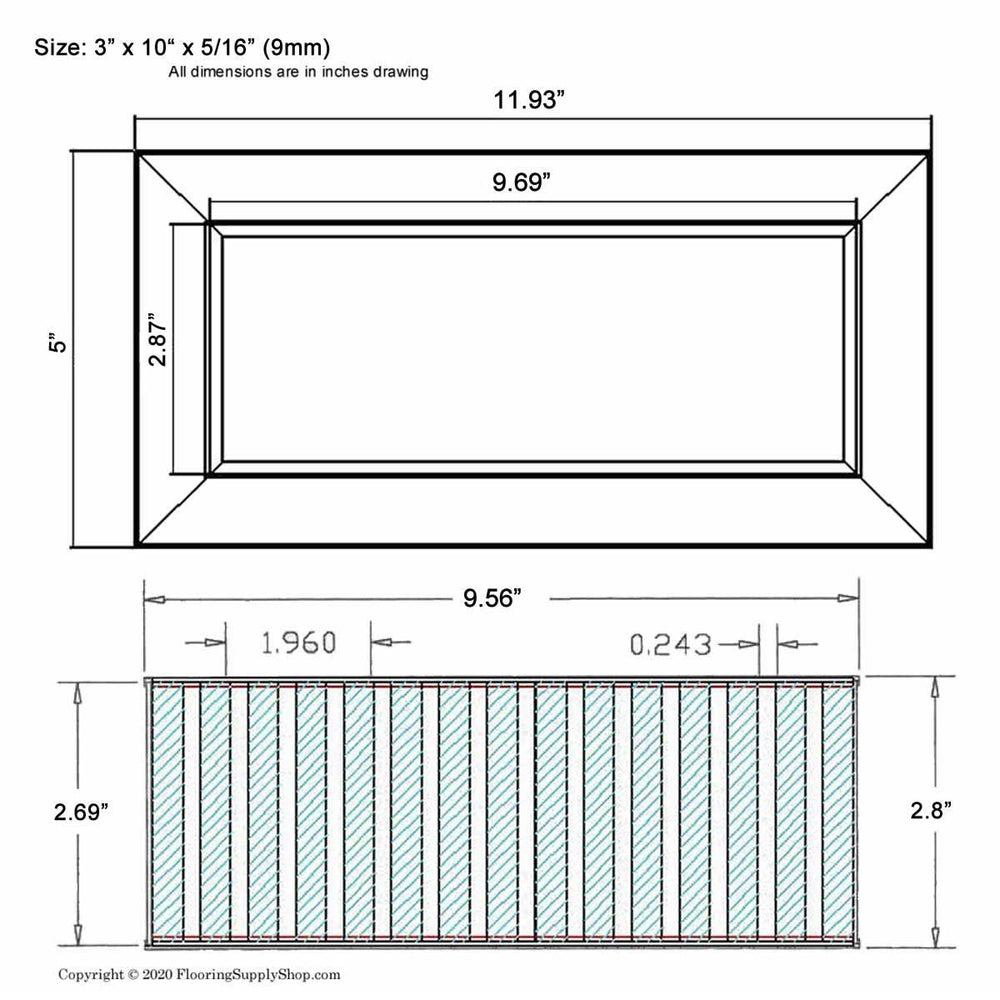 Size: 3” x 10“ x 5/16” (9mm)
All dimensions are in inches drawing

11.93”

9.69”

5”

2.87”

9.56”

1.960

0.243

2.69”

2.8”

Copyright © 2020 FlooringSupplyShop.com